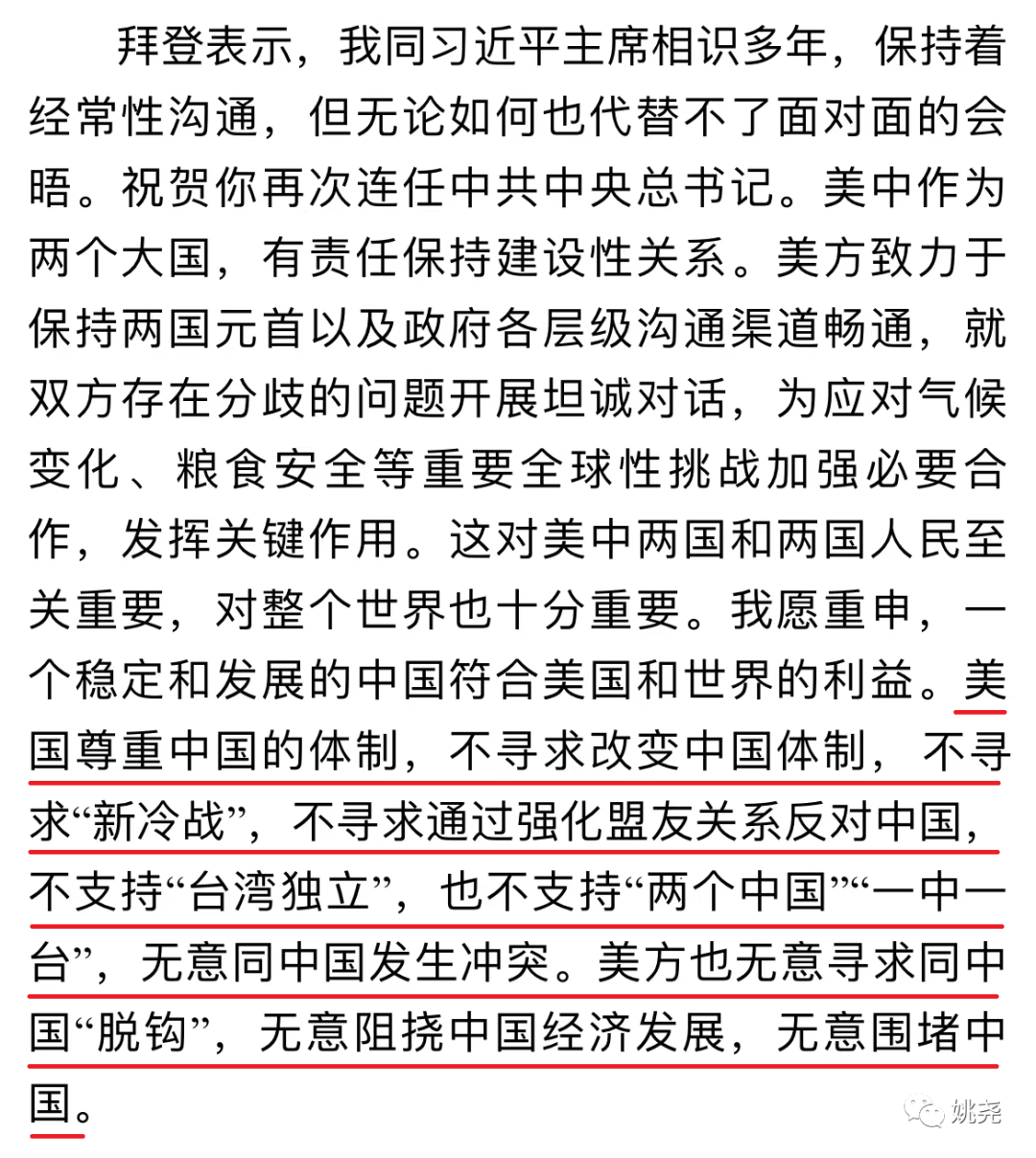 拜登表示，我同习近平主席相识多年，保持着经常性沟通，但无论如何也代替不了面对面的会晤。祝贺你再次连任中共中央总书记。美中作为两个大国，有责任保持建设性关系。美方致力于保持两国元首以及政府各层级沟通渠道畅通，就双方存在分歧的问题开展坦诚对话，为应对气候变化、粮食安全等重要全球性挑战加强必要合作，发挥关键作用。这对美中两国和两国人民至关重要，对整个世界也十分重要。我愿重申，一个稳定和发展的中国符合美国和世界的利益。美国尊重中国的体制，不寻求改变中国体制，不寻求“新冷战”，不寻求通过强化盟友关系反对中国，不支持“台湾独立”，也不支持“两个中国”“一中一台”，无意同中国发生冲突。美方也无意寻求同中国“脱钩”，无意阻挠中国经济发展，无意围堵中国。

姚尧